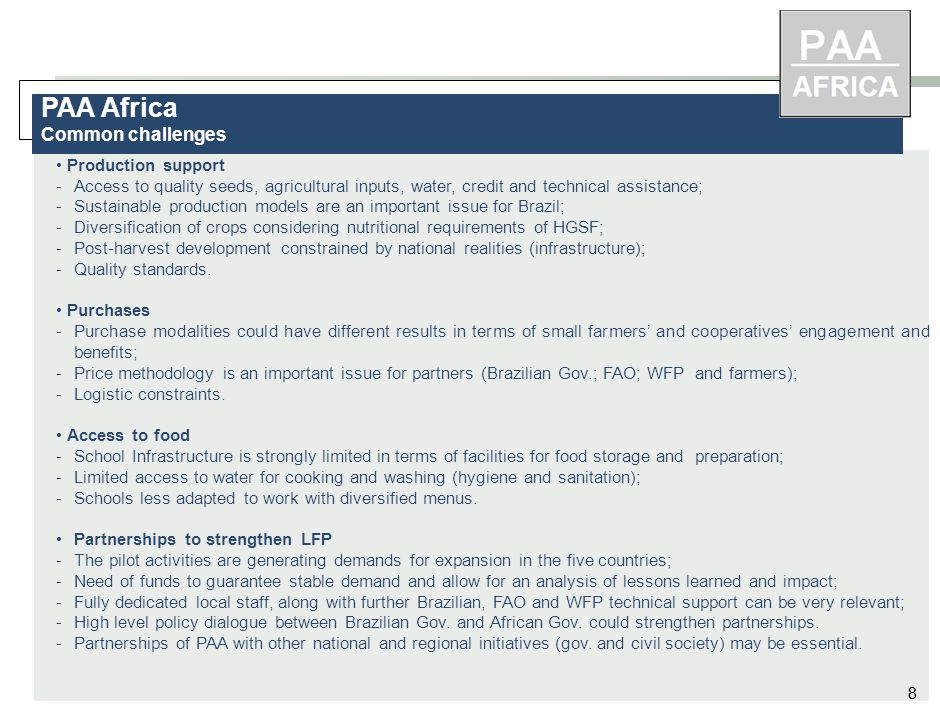 PAA
AFRICA

PAA Africa
Common challenges

• Production support
- Access to quality seeds, agricultural inputs, water, credit and technical assistance;
- Sustainable production models are an important issue for Brazil;
- Diversification of crops considering nutritional requirements of HGSF;
- Post-harvest development constrained by national realities (infrastructure);
- Quality standards.

• Purchases
- Purchase modalities could have different results in terms of small farmers' and cooperatives' engagement and benefits;
- Price methodology is an important issue for partners (Brazilian Gov.; FAO; WFP and farmers);
- Logistic constraints.

• Access to food
- School Infrastructure is strongly limited in terms of facilities for food storage and preparation;
- Limited access to water for cooking and washing (hygiene and sanitation);
- Schools less adapted to work with diversified menus.

• Partnerships to strengthen LFP
- The pilot activities are generating demands for expansion in the five countries;
- Need of funds to guarantee stable demand and allow for an analysis of lessons learned and impact;
- Fully dedicated local staff, along with further Brazilian, FAO and WFP technical support can be very relevant;
- High level policy dialogue between Brazilian Gov. and African Gov. could strengthen partnerships.
- Partnerships of PAA with other national and regional initiatives (gov. and civil society) may be essential.

8